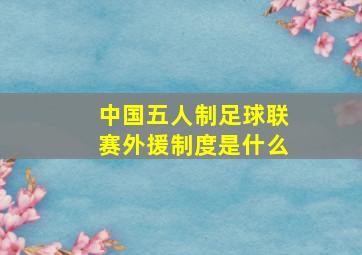 中国五人制足球联赛外援制度是什么